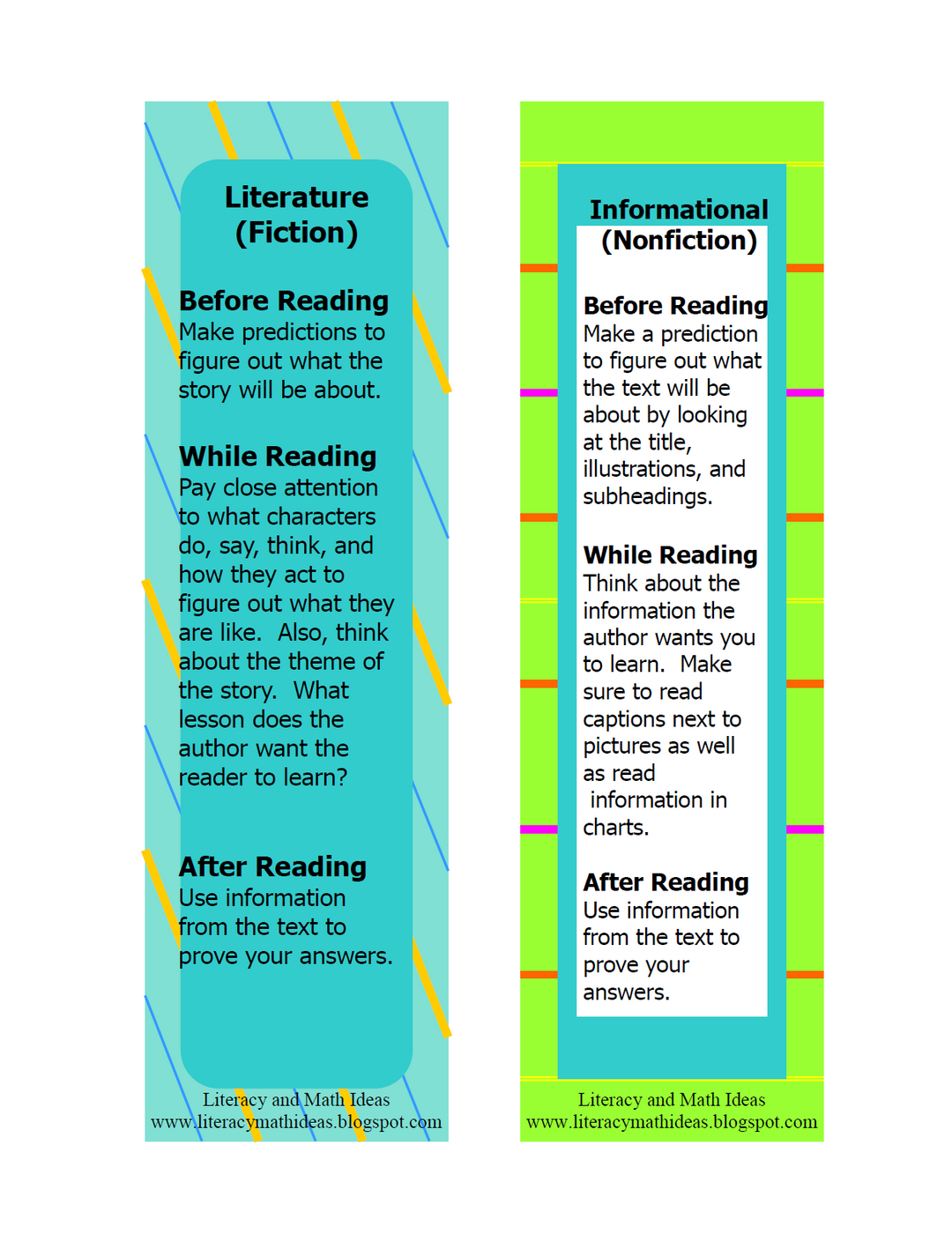 Literature (Fiction)

Before Reading
Make predictions to figure out what the story will be about.

While Reading
Pay close attention to what characters do, say, think, and how they act to figure out what they are like. Also, think about the theme of the story. What lesson does the author want the reader to learn?

After Reading
Use information from the text to prove your answers.

Literacy and Math Ideas
www.literacymathideas.blogspot.com

Informational (Nonfiction)

Before Reading
Make a prediction to figure out what the text will be about by looking at the title, illustrations, and subheadings.

While Reading
Think about the information the author wants you to learn. Make sure to read captions next to pictures as well as read information in charts.

After Reading
Use information from the text to prove your answers.

Literacy and Math Ideas
www.literacymathideas.blogspot.com